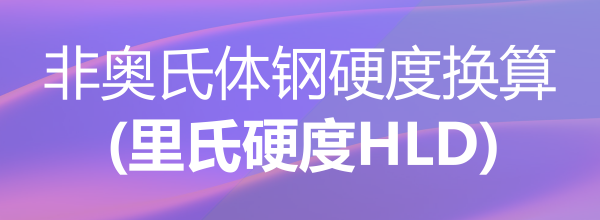 非奥氏体钢硬度换算
(里氏硬度HLD)